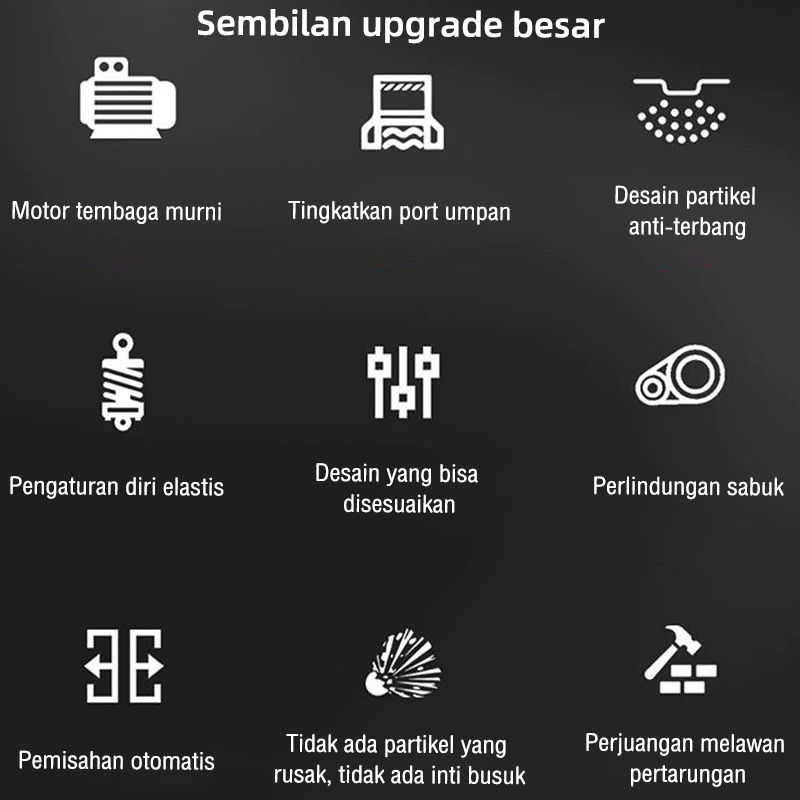 Sembilan upgrade besar

Motor tembaga murni

Tingkatkan port umpan

Desain partikel anti-terbang

Pengaturan diri elastis

Desain yang bisa disesuaikan

Perlindungan sabuk

Pemisahan otomatis

Tidak ada partikel yang rusak, tidak ada inti busuk

Perjuangan melawan pertarungan